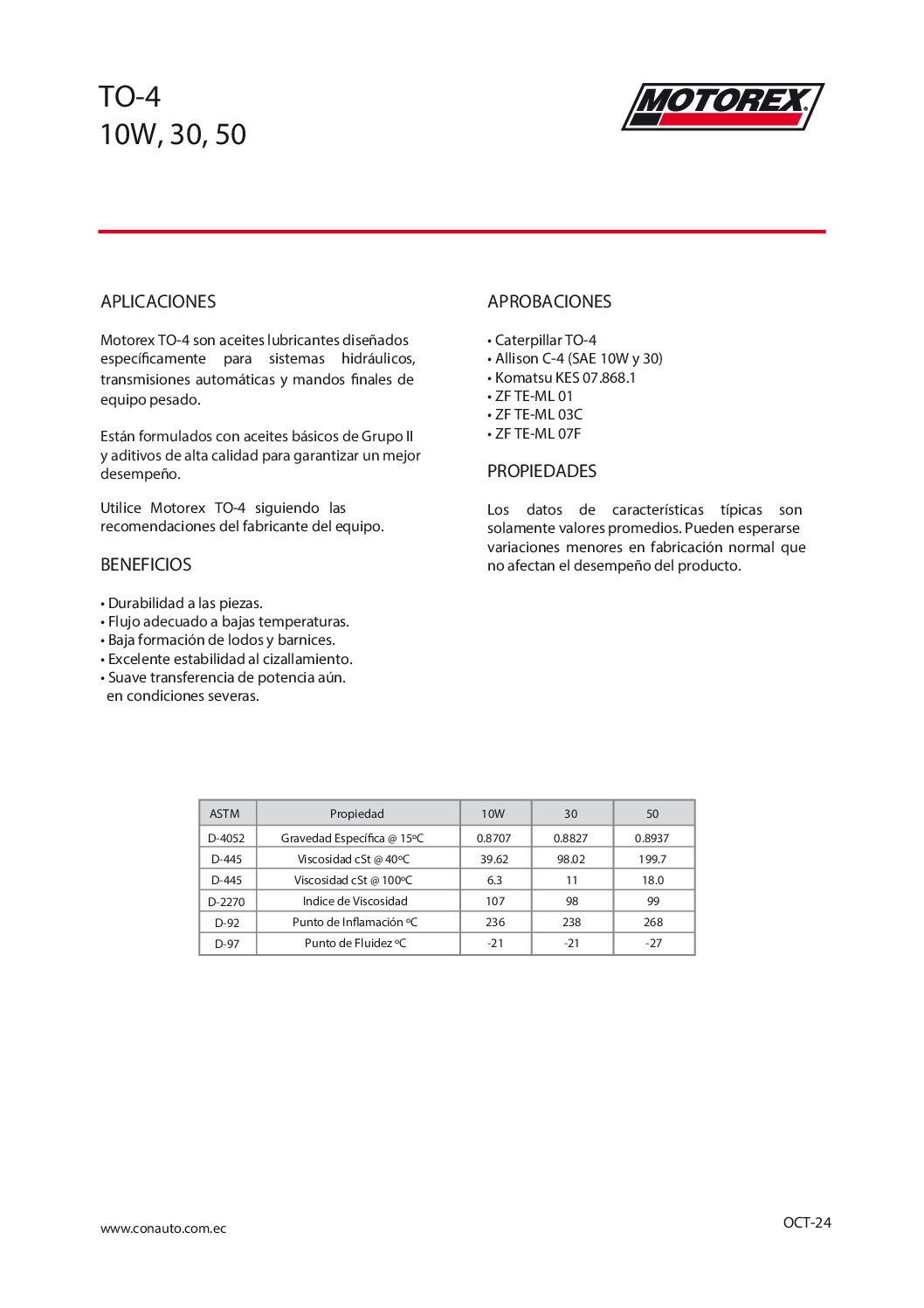 TO-4
10W, 30, 50

MOTOREX

APLICACIONES

Motorex TO-4 son aceites lubricantes diseñados específicamente para sistemas hidráulicos, transmisiones automáticas y mandos finales de equipo pesado.

Están formulados con aceites básicos de Grupo II y aditivos de alta calidad para garantizar un mejor desempeño.

Utilice Motorex TO-4 siguiendo las recomendaciones del fabricante del equipo.

BENEFICIOS

• Durabilidad a las piezas.
• Flujo adecuado a bajas temperaturas.
• Baja formación de lodos y barnices.
• Excelente estabilidad al cizallamiento.
• Suave transferencia de potencia aún. en condiciones severas.

APROBACIONES

• Caterpillar TO-4
• Allison C-4 (SAE 10W y 30)
• Komatsu KES 07.868.1
• ZF TE-ML 01
• ZF TE-ML 03C
• ZF TE-ML 07F

PROPIEDADES

Los datos de características típicas son solamente valores promedios. Pueden esperarse variaciones menores en fabricación normal que no afectan el desempeño del producto.

| ASTM | Propiedad | 10W | 30 | 50 |
|---|---|---|---|---|
| D-4052 | Gravedad Específica @ 15ºC | 0.8707 | 0.8827 | 0.8937 |
| D-445 | Viscosidad cSt @ 40ºC | 39.62 | 98.02 | 199.7 |
| D-445 | Viscosidad cSt @ 100ºC | 6.3 | 11 | 18.0 |
| D-2270 | Indice de Viscosidad | 107 | 98 | 99 |
| D-92 | Punto de Inflamación ºC | 236 | 238 | 268 |
| D-97 | Punto de Fluidez ºC | -21 | -21 | -27 |

www.conauto.com.ec

OCT-24